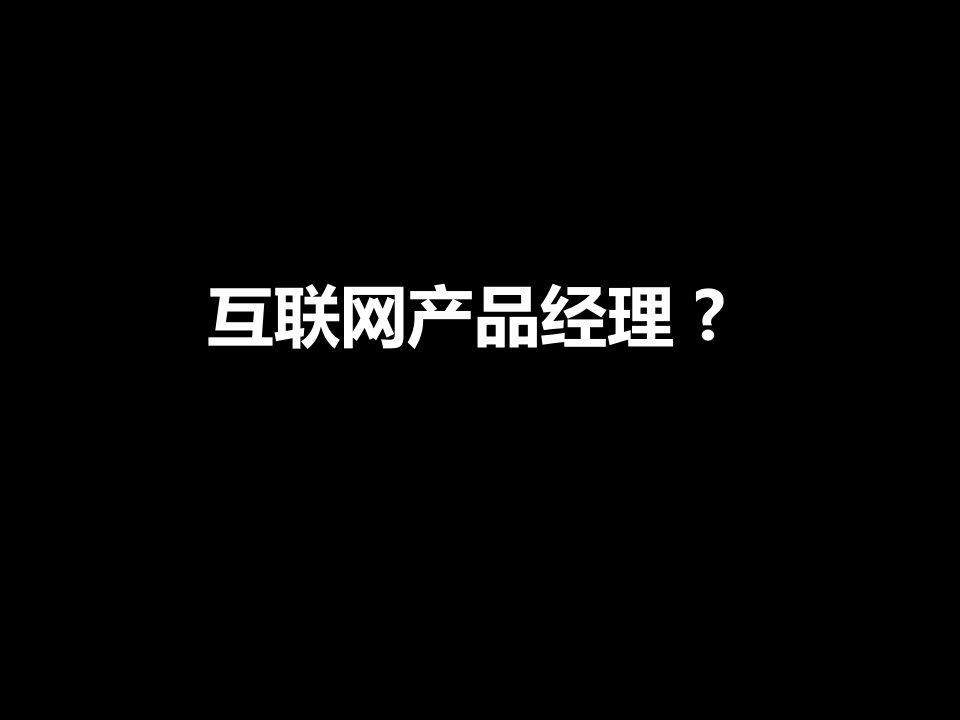 互联网产品经理？